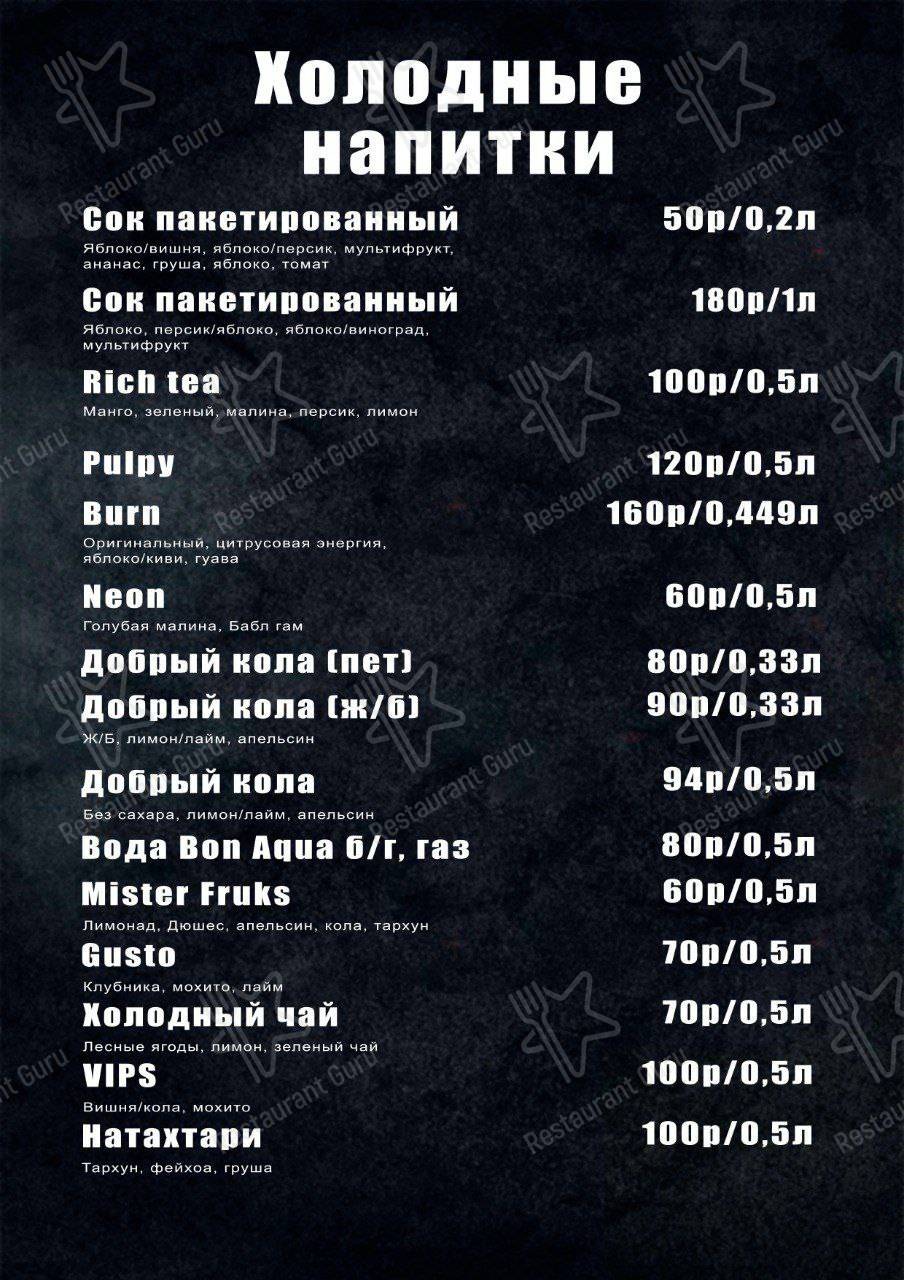 Холодные напитки

Сок пакетированный 50р/0,2л
Яблоко/вишня, яблоко/персик, мультифрукт, ананас, груша, яблоко, томат

Сок пакетированный 180р/1л
Яблоко, персик/яблоко, яблоко/виноград, мультифрукт

Rich tea 100р/0,5л
Манго, зеленый, малина, персик, лимон

Pulpy 120р/0,5л

Burn 160р/0,449л
Оригинальный, цитрусовая энергия, яблоко/киви, гуава

Neon 60р/0,5л
Голубая малина, Бабл гам

Добрый кола (пет) 80р/0,33л

Добрый кола (ж/б) 90р/0,33л
Ж/Б, лимон/лайм, апельсин

Добрый кола 94р/0,5л
Без сахара, лимон/лайм, апельсин

Вода Bon Aqua б/г, газ 80р/0,5л

Mister Fruks 60р/0,5л
Лимонад, Дюшес, апельсин, кола, тархун

Gusto 70р/0,5л
Клубника, мохито, лайм

Холодный чай 70р/0,5л
Лесные ягоды, лимон, зеленый чай

VIPS 100р/0,5л
Вишня/кола, мохито

Натахтари 100р/0,5л
Тархун, фейхоа, груша

Restaurant Guru